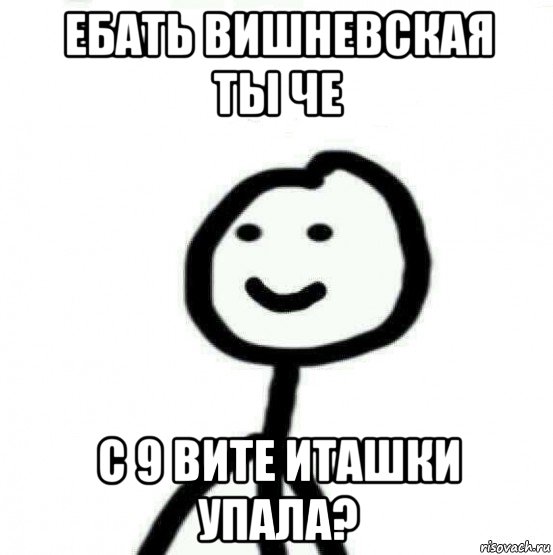 ЕБАТЬ ВИШНЕВСКАЯ ТЫ ЧЕ

С 9 ВИТЕ ИТАШКИ УПАЛА?

risovach.ru